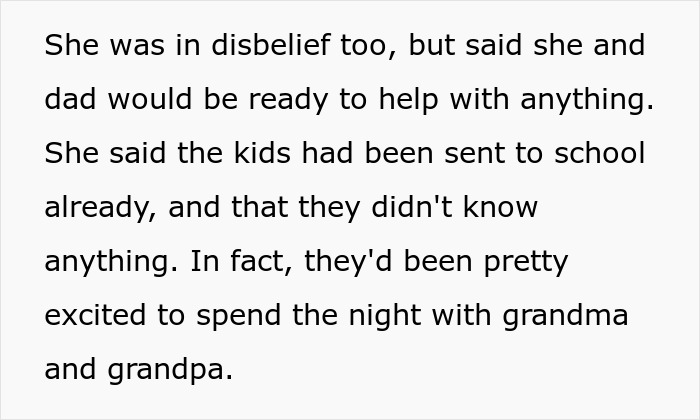 She was in disbelief too, but said she and dad would be ready to help with anything. She said the kids had been sent to school already, and that they didn't know anything. In fact, they'd been pretty excited to spend the night with grandma and grandpa.